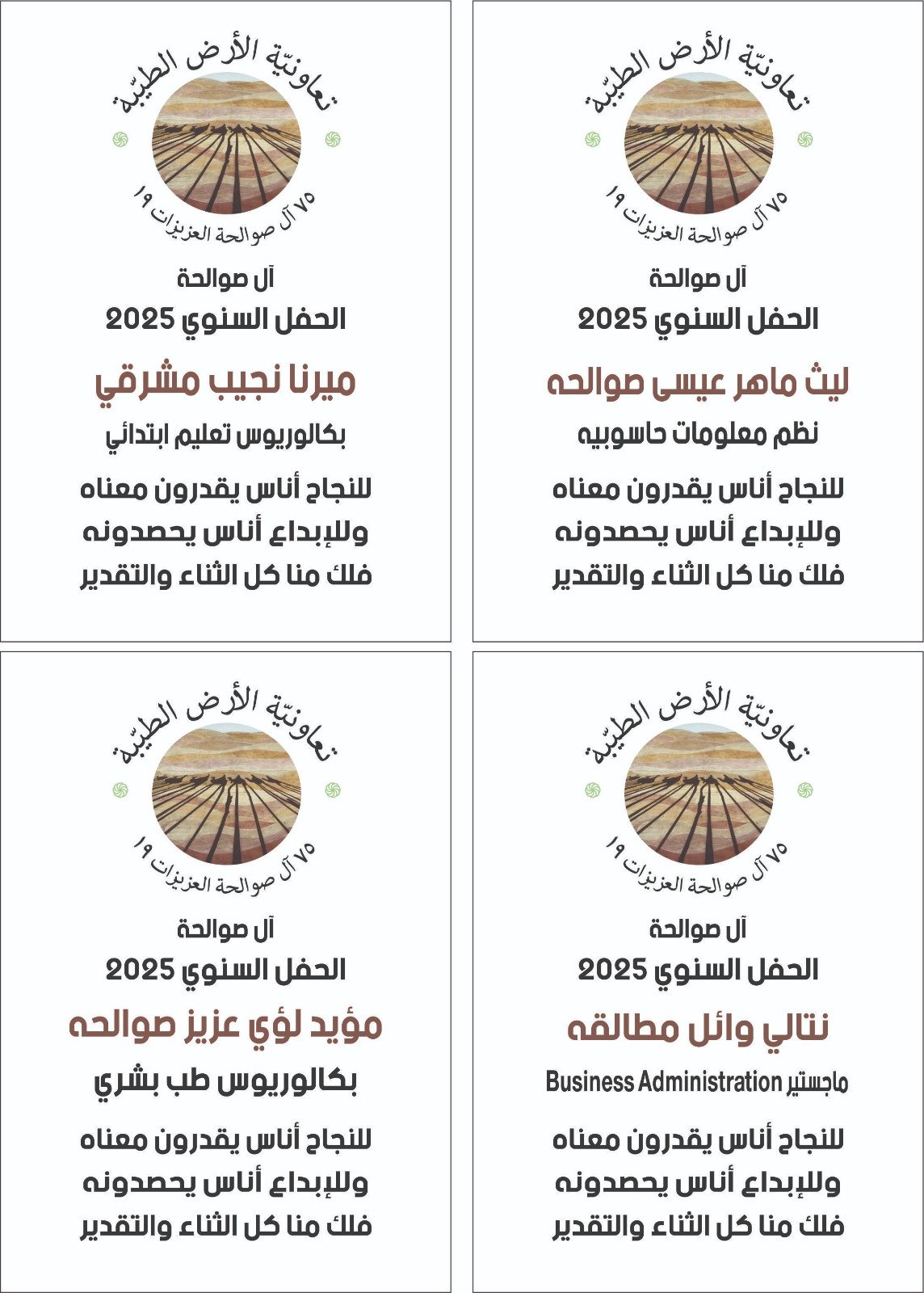 تعاونيّة الأرض الطيّبة

٧٥ آل صوالحة العزيزات ١٩

آل صوالحة
الحفل السنوي 2025

ليث ماهر عيسى صوالحه

نظم معلومات حاسوبيه

للنجاح أناس يقدرون معناه
وللإبداع أناس يحصدونه
فلك منا كل الثناء والتقدير

تعاونيّة الأرض الطيّبة

٧٥ آل صوالحة العزيزات ١٩

آل صوالحة
الحفل السنوي 2025

ميرنا نجيب مشرقي

بكالوريوس تعليم ابتدائي

للنجاح أناس يقدرون معناه
وللإبداع أناس يحصدونه
فلك منا كل الثناء والتقدير

تعاونيّة الأرض الطيّبة

٧٥ آل صوالحة العزيزات ١٩

آل صوالحة
الحفل السنوي 2025

نتالي وائل مطالقه

ماجستير Business Administration

للنجاح أناس يقدرون معناه
وللإبداع أناس يحصدونه
فلك منا كل الثناء والتقدير

تعاونيّة الأرض الطيّبة

٧٥ آل صوالحة العزيزات ١٩

آل صوالحة
الحفل السنوي 2025

مؤيد لؤي عزيز صوالحه

بكالوريوس طب بشري

للنجاح أناس يقدرون معناه
وللإبداع أناس يحصدونه
فلك منا كل الثناء والتقدير